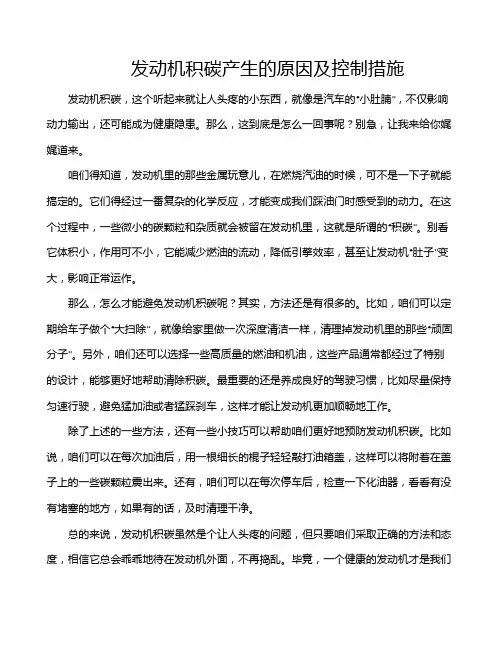 发动机积碳产生的原因及控制措施

发动机积碳，这个听起来就让人头疼的小东西，就像是汽车的“小肚腩”，不仅影响动力输出，还可能成为健康隐患。那么，这到底是怎么一回事呢？别急，让我来给你娓娓道来。

咱们得知道，发动机里的那些金属玩意儿，在燃烧汽油的时候，可不是一下子就能搞定的。它们得经过一番复杂的化学反应，才能变成我们踩油门时感受到的动力。在这个过程中，一些微小的碳颗粒和杂质就会被留在发动机里，这就是所谓的“积碳”。别看它体积小，作用可不小，它能减少燃油的流动，降低引擎效率，甚至让发动机“肚子”变大，影响正常运作。

那么，怎么才能避免发动机积碳呢？其实，方法还是有很多的。比如，咱们可以定期给车子做个“大扫除”，就像给家里做一次深度清洁一样，清理掉发动机里的那些“顽固分子”。另外，咱们还可以选择一些高质量的燃油和机油，这些产品通常都经过了特别的设计，能够更好地帮助清除积碳。最重要的还是养成良好的驾驶习惯，比如尽量保持匀速行驶，避免猛加油或者猛踩刹车，这样才能让发动机更加顺畅地工作。

除了上述的一些方法，还有一些小技巧可以帮助咱们更好地预防发动机积碳。比如说，咱们可以在每次加油后，用一根细长的棍子轻轻敲打油箱盖，这样可以将附着在盖子上的一些碳颗粒震出来。还有，咱们可以在每次停车后，检查一下化油器，看看有没有堵塞的地方，如果有的话，及时清理干净。

总的来说，发动机积碳虽然是个让人头疼的问题，但只要咱们采取正确的方法和态度，相信它总会乖乖地待在发动机外面，不再捣乱。毕竟，一个健康的发动机才是我们